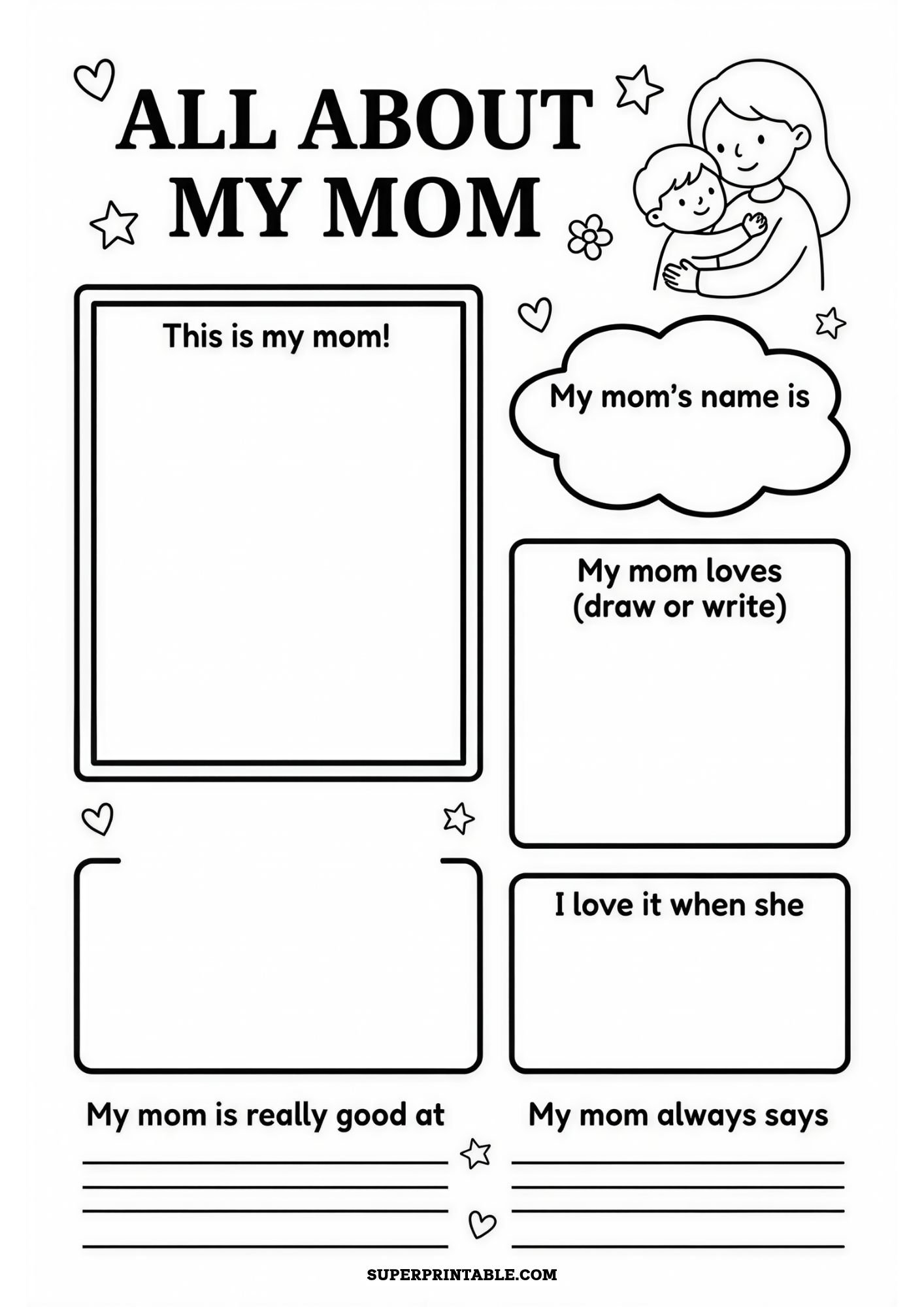 ALL ABOUT MY MOM

This is my mom!

My mom's name is

My mom loves (draw or write)

I love it when she

My mom is really good at

My mom always says

SUPERPRINTABLE.COM